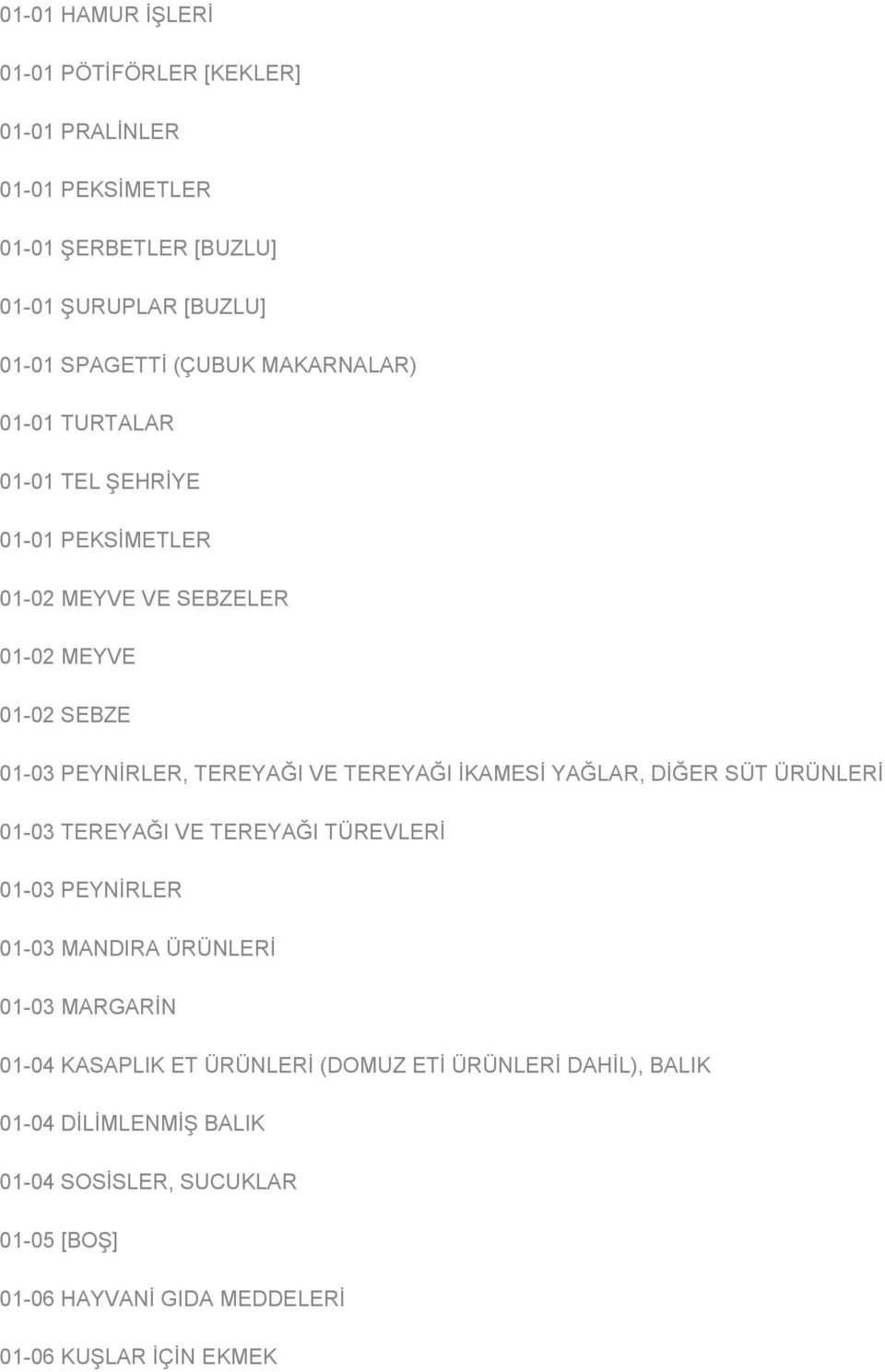 01-01 HAMUR İŞLERİ

01-01 PÖTİFÖRLER [KEKLER]

01-01 PRALİNLER

01-01 PEKSİMETLER

01-01 ŞERBETLER [BUZLU]

01-01 ŞURUPLAR [BUZLU]

01-01 SPAGETTİ (ÇUBUK MAKARNALAR)

01-01 TURTALAR

01-01 TEL ŞEHRİYE

01-01 PEKSİMETLER

01-02 MEYVE VE SEBZELER

01-02 MEYVE

01-02 SEBZE

01-03 PEYNİRLER, TEREYAĞI VE TEREYAĞI İKAMESİ YAĞLAR, DİĞER SÜT ÜRÜNLERİ

01-03 TEREYAĞI VE TEREYAĞI TÜREVLERİ

01-03 PEYNİRLER

01-03 MANDIRA ÜRÜNLERİ

01-03 MARGARİN

01-04 KASAPLIK ET ÜRÜNLERİ (DOMUZ ETİ ÜRÜNLERİ DAHİL), BALIK

01-04 DİLİMLENMİŞ BALIK

01-04 SOSİSLER, SUCUKLAR

01-05 [BOŞ]

01-06 HAYVANİ GIDA MEDDELERİ

01-06 KUŞLAR İÇİN EKMEK